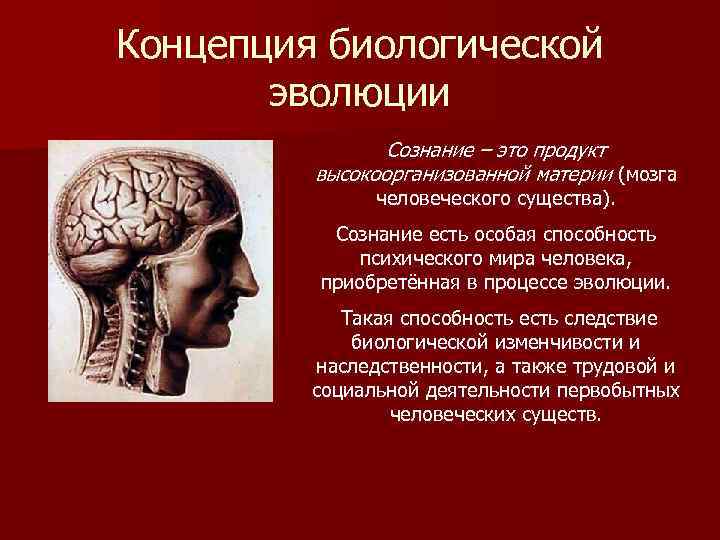 Концепция биологической эволюции

Сознание – это продукт высокоорганизованной материи (мозга человеческого существа).

Сознание есть особая способность психического мира человека, приобретённая в процессе эволюции.

Такая способность есть следствие биологической изменчивости и наследственности, а также трудовой и социальной деятельности первобытных человеческих существ.